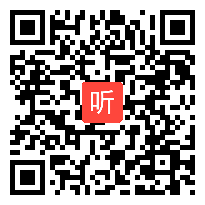 听